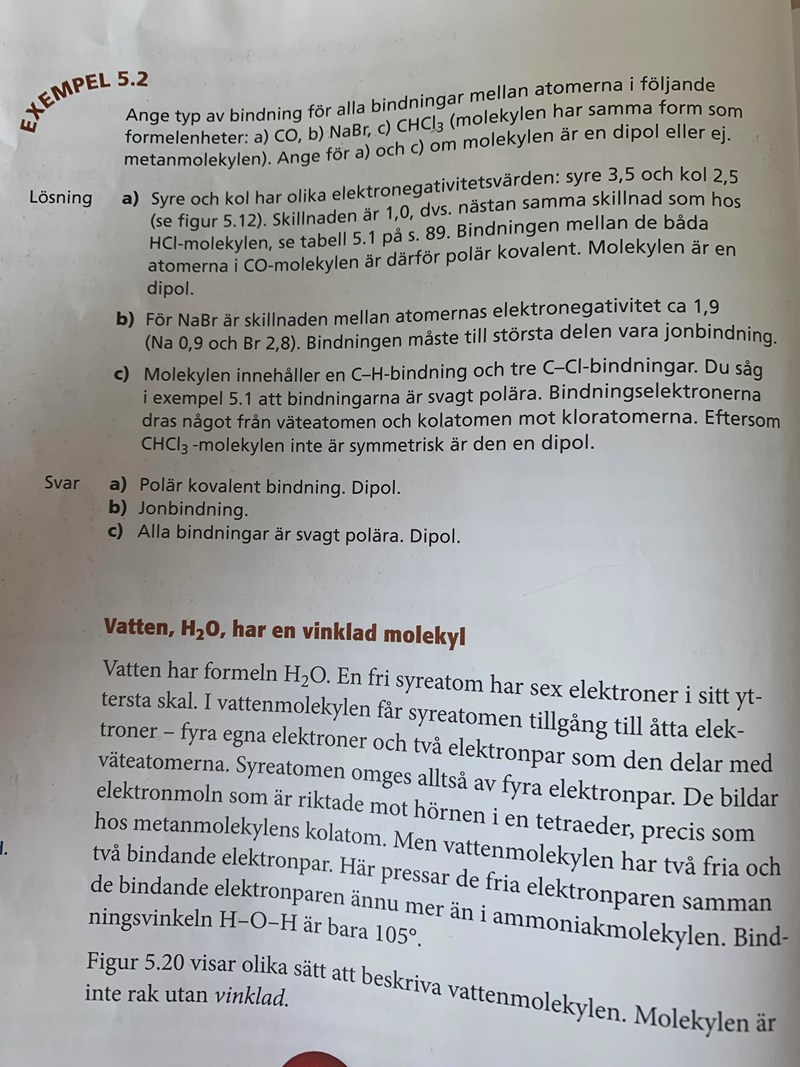 EXEMPEL 5.2

Ange typ av bindning för alla bindningar mellan atomerna i följande formelenheter: a) CO, b) NaBr, c) $CHCl_3$ (molekylen har samma form som metanmolekylen). Ange för a) och c) om molekylen är en dipol eller ej.

Lösning a) Syre och kol har olika elektronegativitetsvärden: syre 3,5 och kol 2,5 (se figur 5.12). Skillnaden är 1,0, dvs. nästan samma skillnad som hos HCl-molekylen, se tabell 5.1 på s. 89. Bindningen mellan de båda atomerna i CO-molekylen är därför polär kovalent. Molekylen är en dipol.

b) För NaBr är skillnaden mellan atomernas elektronegativitet ca 1,9 (Na 0,9 och Br 2,8). Bindningen måste till största delen vara jonbindning.

c) Molekylen innehåller en C–H-bindning och tre C–Cl-bindningar. Du såg i exempel 5.1 att bindningarna är svagt polära. Bindningselektronerna dras något från väteatomen och kolatomen mot kloratomerna. Eftersom $CHCl_3$ -molekylen inte är symmetrisk är den en dipol.

Svar a) Polär kovalent bindning. Dipol.
b) Jonbindning.
c) Alla bindningar är svagt polära. Dipol.

Vatten, $H_2O$, har en vinklad molekyl

Vatten har formeln $H_2O$. En fri syreatom har sex elektroner i sitt yttersta skal. I vattenmolekylen får syreatomen tillgång till åtta elektroner – fyra egna elektroner och två elektronpar som den delar med väteatomerna. Syreatomen omges alltså av fyra elektronpar. De bildar elektronmoln som är riktade mot hörnen i en tetraeder, precis som hos metanmolekylens kolatom. Men vattenmolekylen har två fria och två bindande elektronpar. Här pressar de fria elektronparen samman de bindande elektronparen ännu mer än i ammoniakmolekylen. Bindningsvinkeln H–O–H är bara 105°.

Figur 5.20 visar olika sätt att beskriva vattenmolekylen. Molekylen är inte rak utan vinklad.